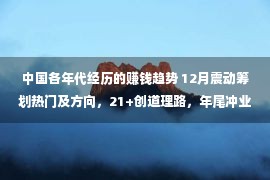 中国各年代经历的赚钱趋势 12月震动筹划热门及方向，21+创道理路，年尾冲业